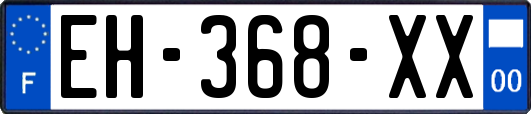 F
EH-368-XX
00